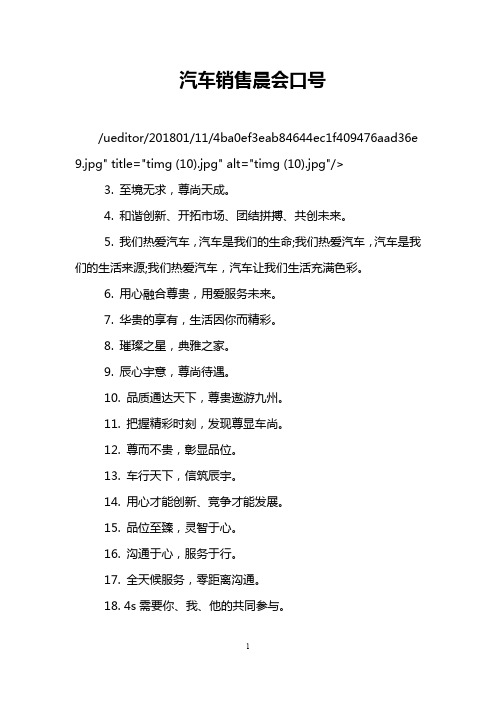 汽车销售晨会口号

/ueditor/201801/11/4ba0ef3eab84644ec1f409476aad36e9.jpg" title="timg (10).jpg" alt="timg (10).jpg"/>

3. 至境无求，尊尚天成。

4. 和谐创新、开拓市场、团结拼搏、共创未来。

5. 我们热爱汽车，汽车是我们的生命;我们热爱汽车，汽车是我们的生活来源;我们热爱汽车，汽车让我们生活充满色彩。

6. 用心融合尊贵，用爱服务未来。

7. 华贵的享有，生活因你而精彩。

8. 璀璨之星，典雅之家。

9. 辰心宇意，尊尚待遇。

10. 品质通达天下，尊贵遨游九州。

11. 把握精彩时刻，发现尊显车尚。

12. 尊而不贵，彰显品位。

13. 车行天下，信筑辰宇。

14. 用心才能创新、竞争才能发展。

15. 品位至臻，灵智于心。

16. 沟通于心，服务于行。

17. 全天候服务，零距离沟通。

18. 4s 需要你、我、他的共同参与。

1